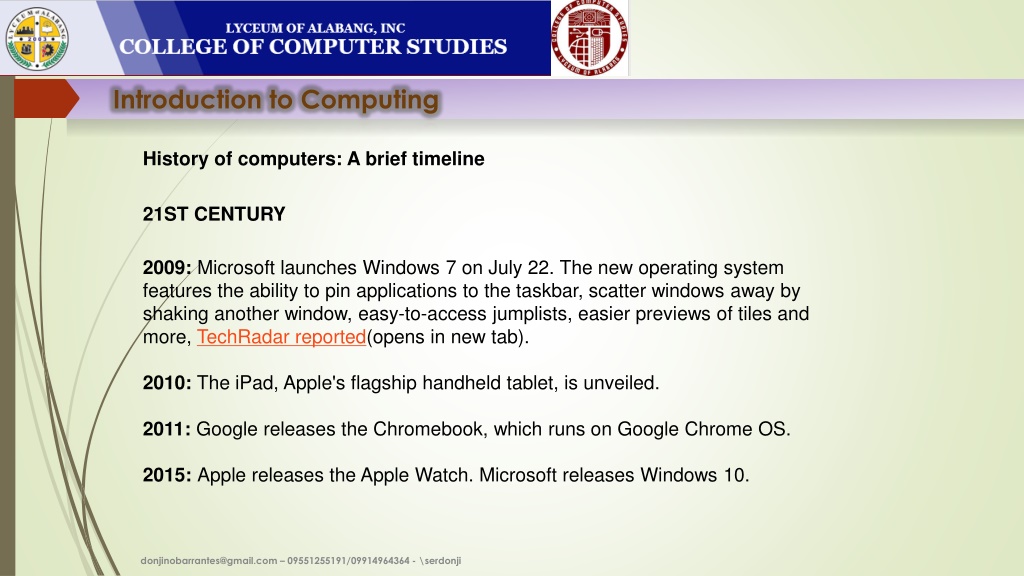 LYCEUM OF ALABANG, INC
COLLEGE OF COMPUTER STUDIES

Introduction to Computing

History of computers: A brief timeline

21ST CENTURY

2009: Microsoft launches Windows 7 on July 22. The new operating system features the ability to pin applications to the taskbar, scatter windows away by shaking another window, easy-to-access jumplists, easier previews of tiles and more, TechRadar reported(opens in new tab).

2010: The iPad, Apple's flagship handheld tablet, is unveiled.

2011: Google releases the Chromebook, which runs on Google Chrome OS.

2015: Apple releases the Apple Watch. Microsoft releases Windows 10.

donjinobarrantes@gmail.com – 09551255191/09914964364 - \serdonji